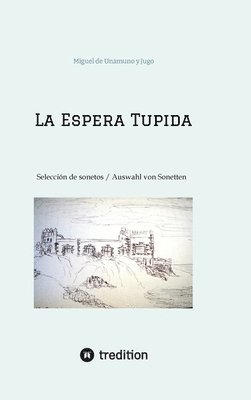 Miguel de Unamuno y Jugo

La Espera Tupida

Selección de sonetos / Auswahl von Sonetten

tredition